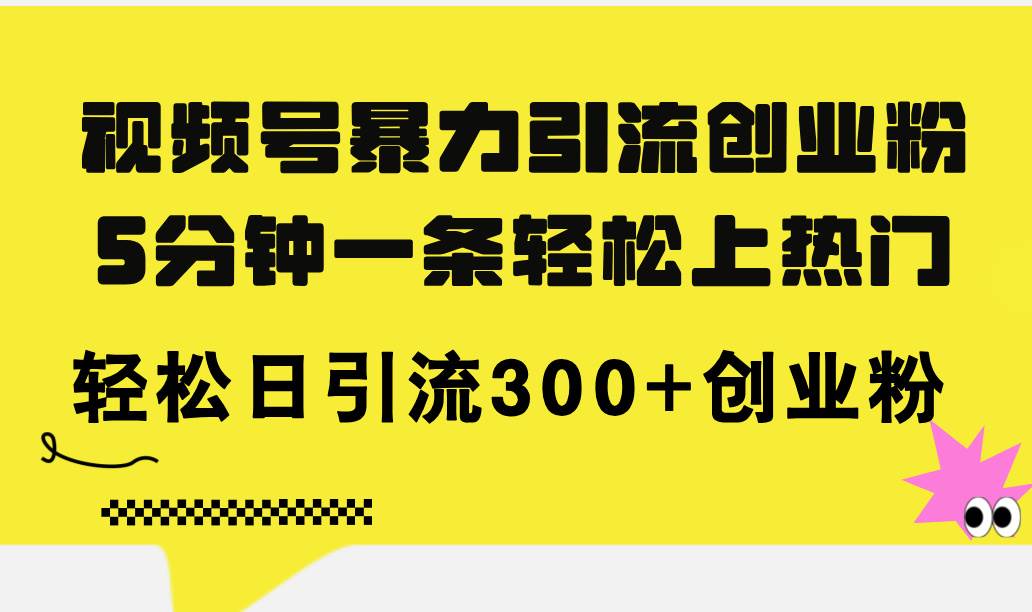 视频号暴力引流创业粉
5分钟一条轻松上热门
轻松日引流300+创业粉